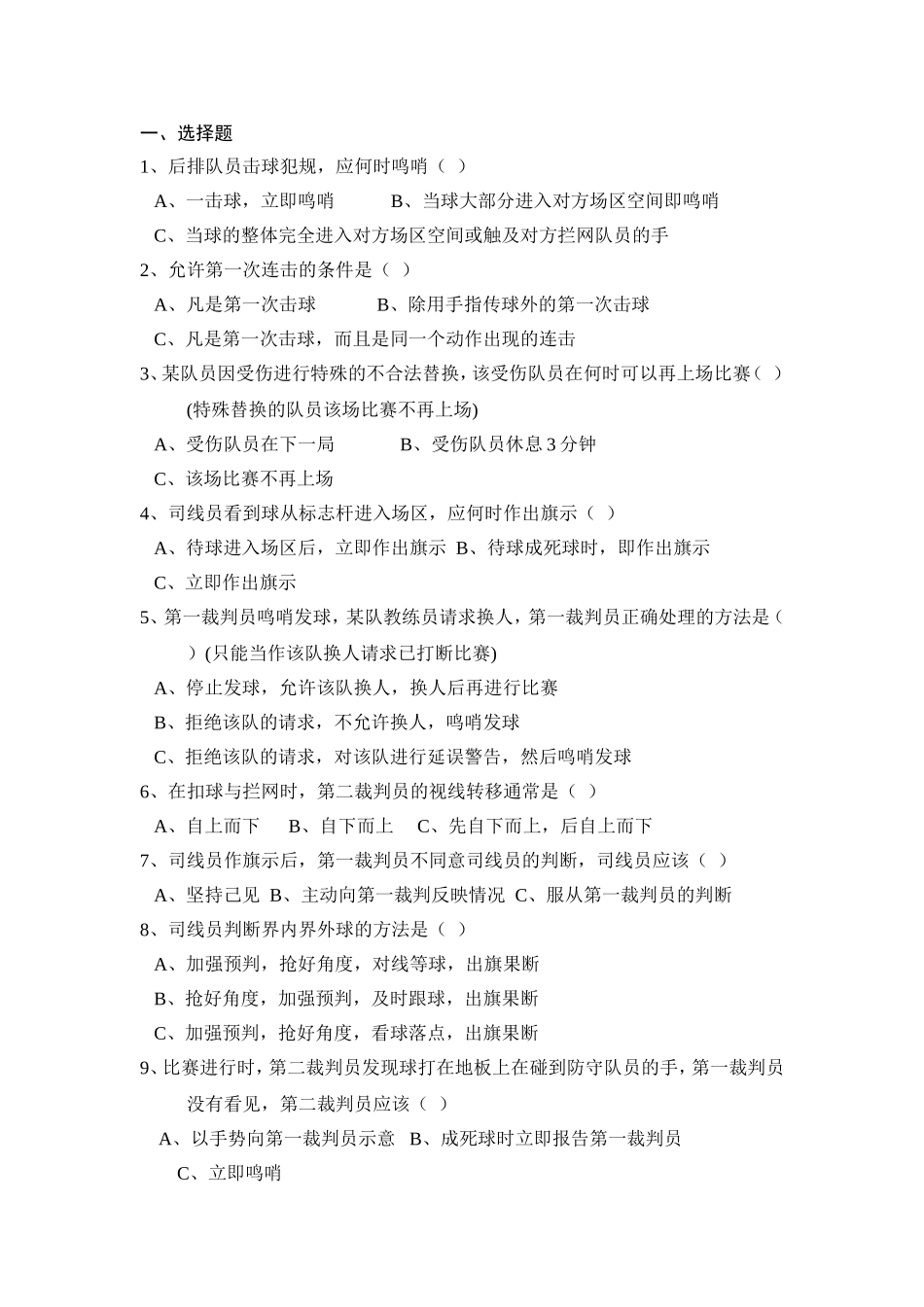 一、选择题

1、后排队员击球犯规，应何时鸣哨（ ）

A、一击球，立即鸣哨　　B、当球大部分进入对方场区空间即鸣哨

C、当球的整体完全进入对方场区空间或触及对方拦网队员的手

2、允许第一次连击的条件是（ ）

A、凡是第一次击球　　B、除用手指传球外的第一次击球

C、凡是第一次击球，而且是同一个动作出现的连击

3、某队员因受伤进行特殊的不合法替换，该受伤队员在何时可以再上场比赛（ ）(特殊替换的队员该场比赛不再上场)

A、受伤队员在下一局　　B、受伤队员休息 3 分钟

C、该场比赛不再上场

4、司线员看到球从标志杆进入场区，应何时作出旗示（ ）

A、待球进入场区后，立即作出旗示 B、待球成死球时，即作出旗示

C、立即作出旗示

5、第一裁判员鸣哨发球，某队教练员请求换人，第一裁判员正确处理的方法是（ ）(只能当作该队换人请求已打断比赛)

A、停止发球，允许该队换人，换人后再进行比赛

B、拒绝该队的请求，不允许换人，鸣哨发球

C、拒绝该队的请求，对该队进行延误警告，然后鸣哨发球

6、在扣球与拦网时，第二裁判员的视线转移通常是（ ）

A、自上而下　B、自下而上　C、先自下而上，后自上而下

7、司线员作旗示后，第一裁判员不同意司线员的判断，司线员应该（ ）

A、坚持己见 B、主动向第一裁判反映情况 C、服从第一裁判员的判断

8、司线员判断界内界外球的方法是（ ）

A、加强预判，抢好角度，对线等球，出旗果断

B、抢好角度，加强预判，及时跟球，出旗果断

C、加强预判，抢好角度，看球落点，出旗果断

9、比赛进行时，第二裁判员发现球打在地板上在碰到防守队员的手，第一裁判员没有看见，第二裁判员应该（ ）

A、以手势向第一裁判员示意 B、成死球时立即报告第一裁判员

C、立即鸣哨